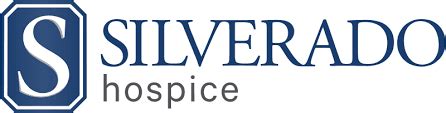 S SILVERADO
hospice